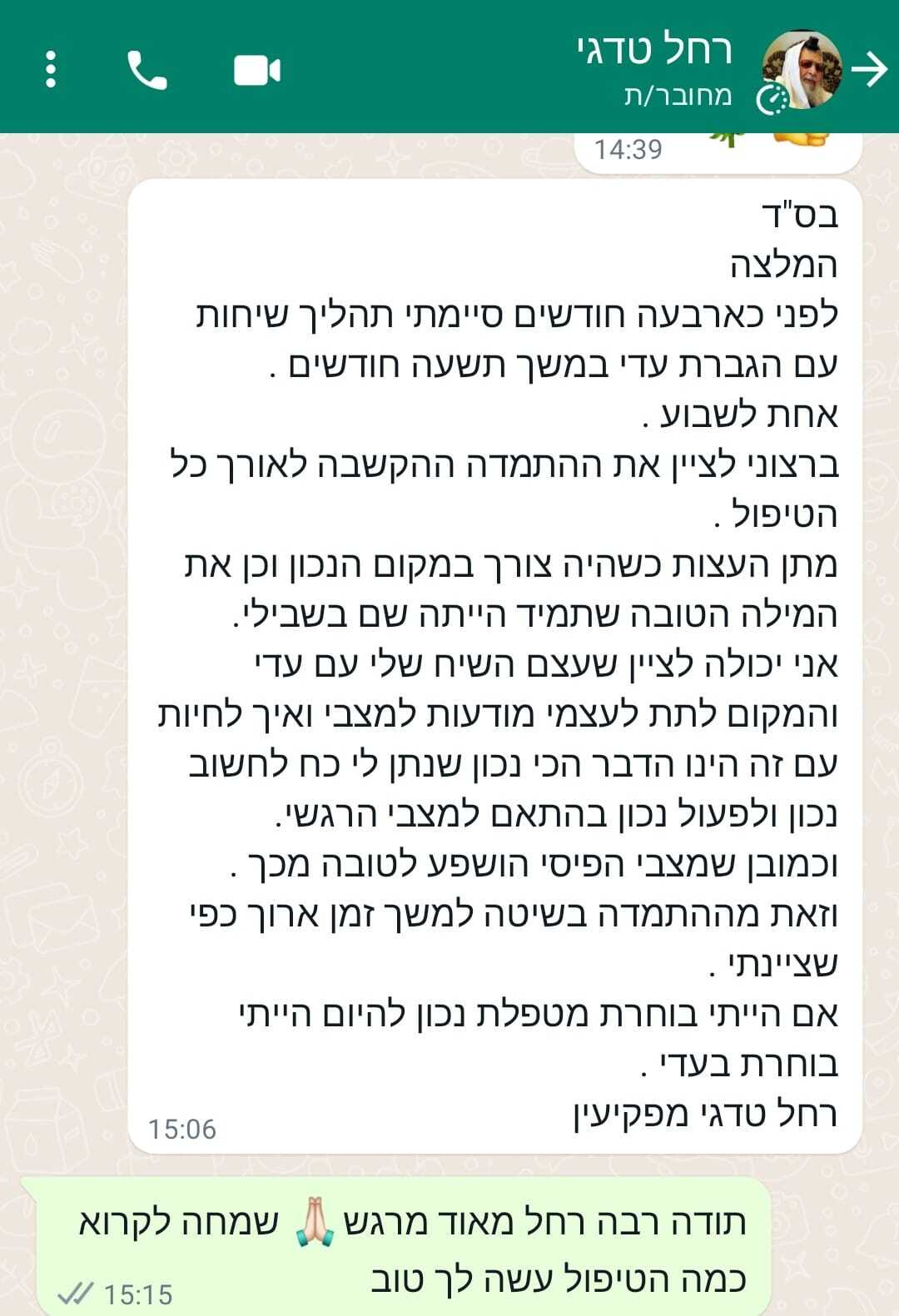 רחל טדגי
מחובר/ת

14:39

בס"ד
המלצה
לפני כארבעה חודשים סיימתי תהליך שיחות עם הגברת עדי במשך תשעה חודשים .
אחת לשבוע .
ברצוני לציין את ההתמדה ההקשבה לאורך כל הטיפול .
מתן העצות כשהיה צורך במקום הנכון וכן את המילה הטובה שתמיד הייתה שם בשבילי.
אני יכולה לציין שעצם השיח שלי עם עדי והמקום לתת לעצמי מודעות למצבי ואיך לחיות עם זה הינו הדבר הכי נכון שנתן לי כח לחשוב נכון ולפעול נכון בהתאם למצבי הרגשי.
וכמובן שמצבי הפיסי הושפע לטובה מכך .
וזאת מההתמדה בשיטה למשך זמן ארוך כפי שציינתי .
אם הייתי בוחרת מטפלת נכון להיום הייתי בוחרת בעדי .
רחל טדגי מפקיעין
15:06

תודה רבה רחל מאוד מרגש 🙏 שמחה לקרוא כמה הטיפול עשה לך טוב
15:15